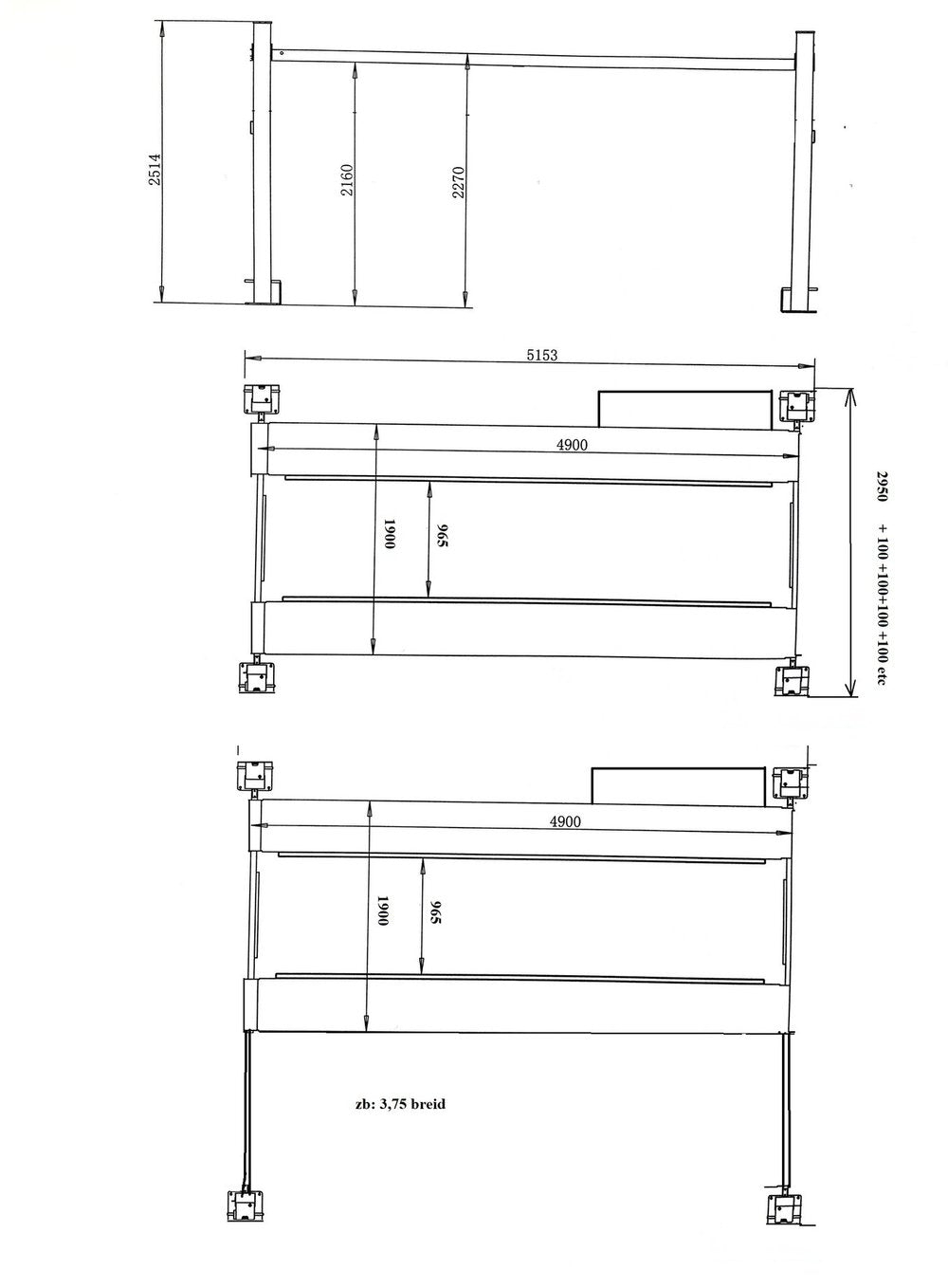 2514
2160
2270
5153
4900
1900
965
2950 + 100 +100+100 +100 etc
4900
1900
965
zb: 3,75 breid